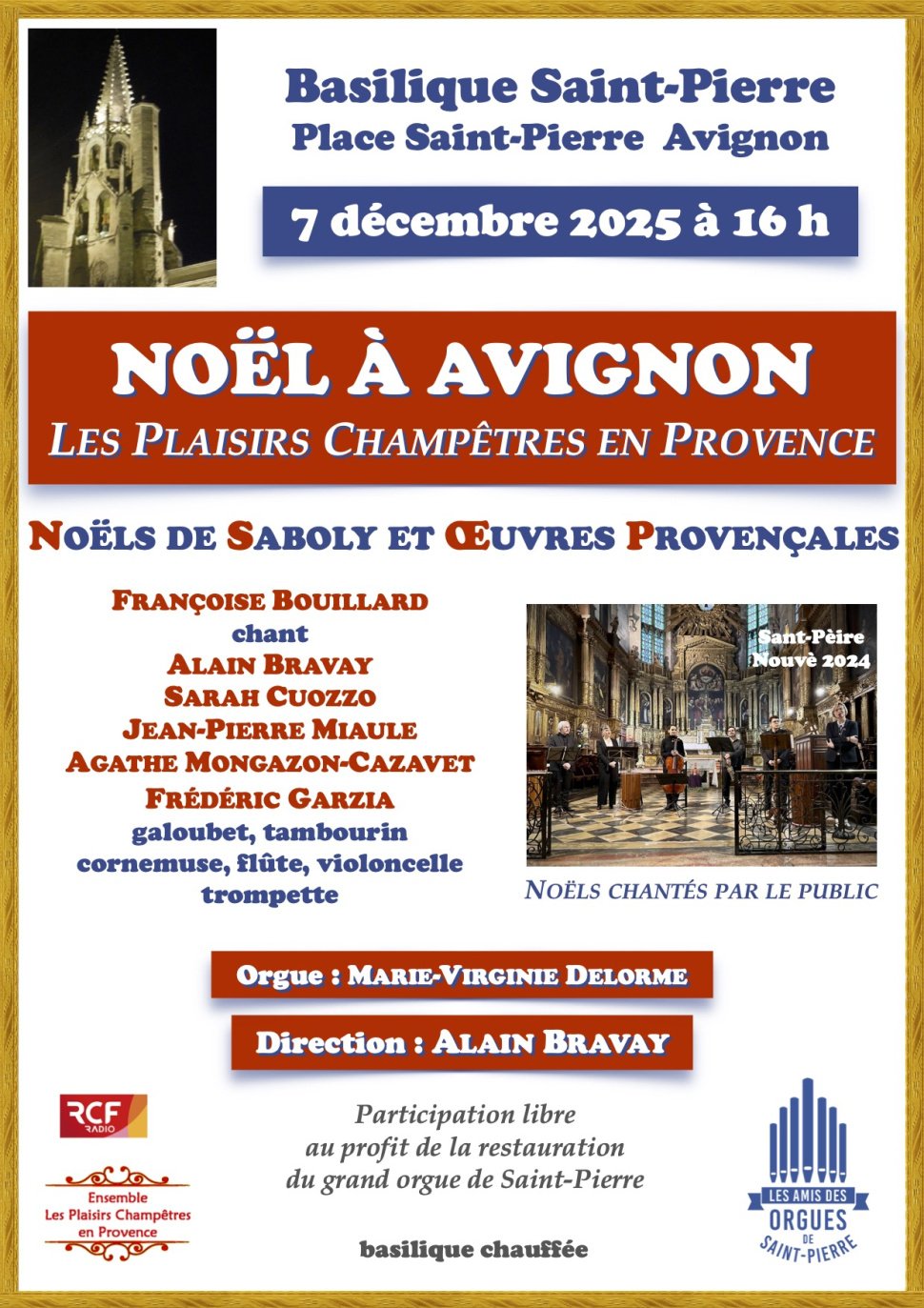 Basilique Saint-Pierre
Place Saint-Pierre Avignon

7 décembre 2025 à 16 h

NOËL À AVIGNON
LES PLAISIRS CHAMPÊTRES EN PROVENCE

NOËLS DE SABOLY ET ŒUVRES PROVENÇALES

FRANÇOISE BOUILLARD
chant
ALAIN BRAVAY
SARAH CUOZZO
JEAN-PIERRE MIAULE
AGATHE MONGAZON-CAZAVET
FRÉDÉRIC GARZIA
galoubet, tambourin
cornemuse, flûte, violoncelle
trompette

Sant-Pèire
Nouvè 2024

NOËLS CHANTÉS PAR LE PUBLIC

Orgue : MARIE-VIRGINIE DELORME

Direction : ALAIN BRAVAY

RCF RADIO

Ensemble
Les Plaisirs Champêtres
en Provence

Participation libre
au profit de la restauration
du grand orgue de Saint-Pierre

basilique chauffée

LES AMIS DES
ORGUES
DE
SAINT-PIERRE